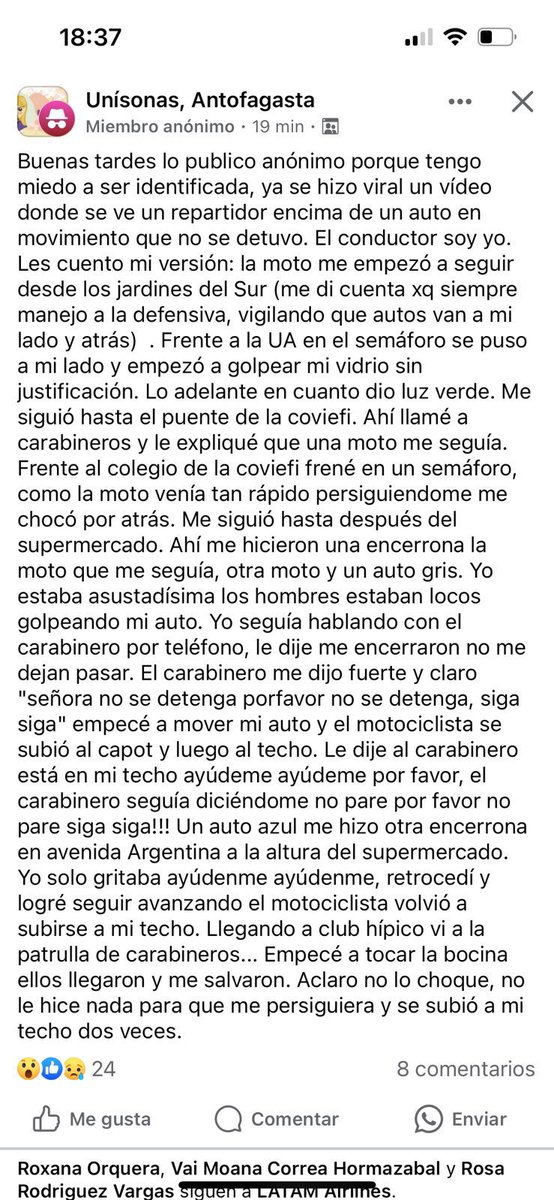 18:37

Unísonas, Antofagasta
Miembro anónimo · 19 min ·

Buenas tardes lo publico anónimo porque tengo miedo a ser identificada, ya se hizo viral un vídeo donde se ve un repartidor encima de un auto en movimiento que no se detuvo. El conductor soy yo. Les cuento mi versión: la moto me empezó a seguir desde los jardines del Sur (me di cuenta xq siempre manejo a la defensiva, vigilando que autos van a mi lado y atrás) . Frente a la UA en el semáforo se puso a mi lado y empezó a golpear mi vidrio sin justificación. Lo adelante en cuanto dio luz verde. Me siguió hasta el puente de la coviefi. Ahí llamé a carabineros y le expliqué que una moto me seguía. Frente al colegio de la coviefi frené en un semáforo, como la moto venía tan rápido persiguiendome me chocó por atrás. Me siguió hasta después del supermercado. Ahí me hicieron una encerrona la moto que me seguía, otra moto y un auto gris. Yo estaba asustadísima los hombres estaban locos golpeando mi auto. Yo seguía hablando con el carabinero por teléfono, le dije me encerraron no me dejan pasar. El carabinero me dijo fuerte y claro "señora no se detenga porfavor no se detenga, siga siga" empecé a mover mi auto y el motociclista se subió al capot y luego al techo. Le dije al carabinero está en mi techo ayúdeme ayúdeme por favor, el carabinero seguía diciéndome no pare por favor no pare siga siga!!! Un auto azul me hizo otra encerrona en avenida Argentina a la altura del supermercado. Yo solo gritaba ayúdenme ayúdenme, retrocedí y logré seguir avanzando el motociclista volvió a subirse a mi techo. Llegando a club hípico vi a la patrulla de carabineros... Empecé a tocar la bocina ellos llegaron y me salvaron. Aclaro no lo choque, no le hice nada para que me persiguiera y se subió a mi techo dos veces.

24 8 comentarios

Me gusta Comentar Enviar

Roxana Orquera, Vai Moana Correa Hormazabal y Rosa Rodriguez Vargas siguen a LATAM Airlines.